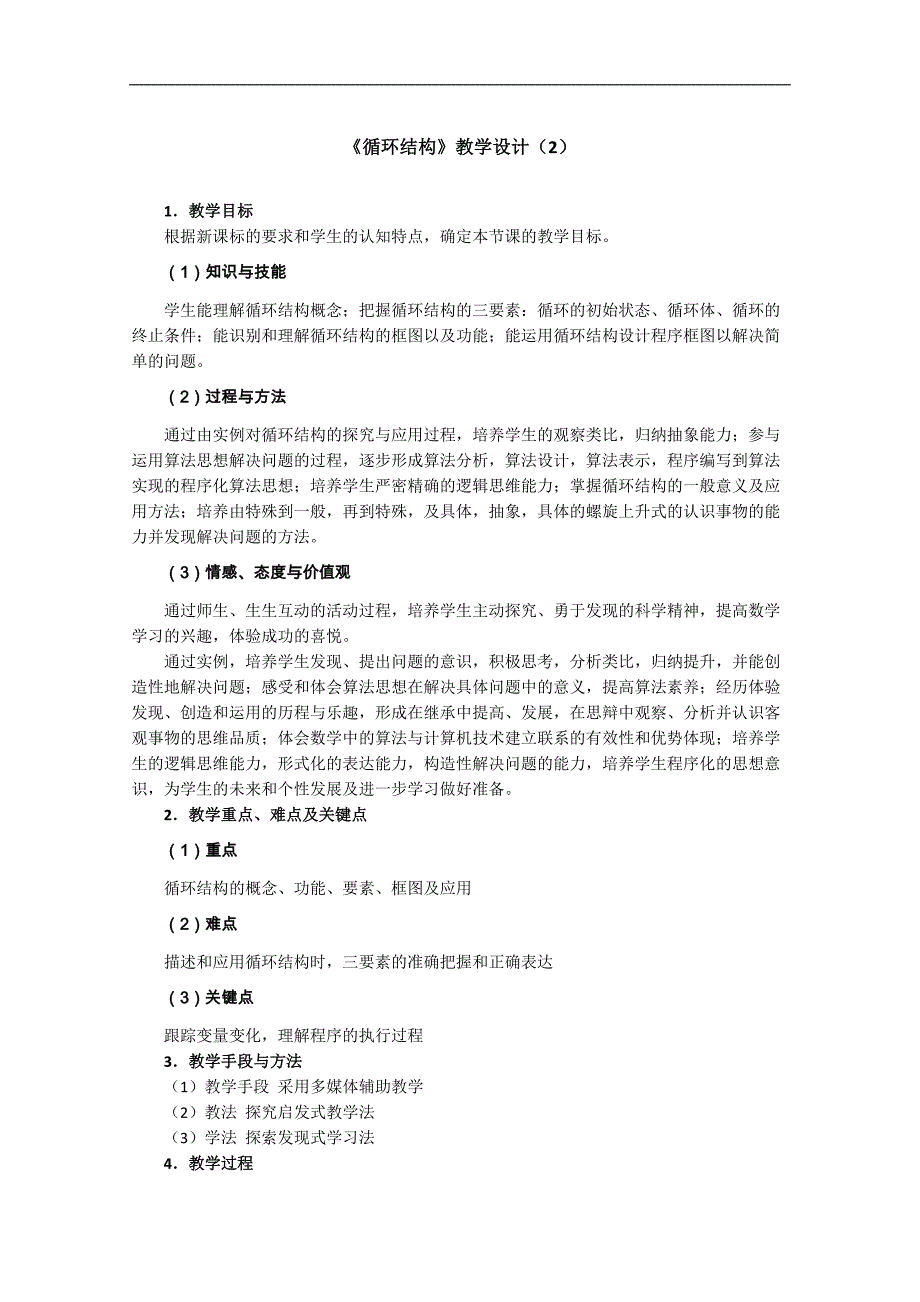 《循环结构》教学设计（2）

1．教学目标
根据新课标的要求和学生的认知特点，确定本节课的教学目标。

（1）知识与技能

学生能理解循环结构概念；把握循环结构的三要素：循环的初始状态、循环体、循环的终止条件；能识别和理解循环结构的框图以及功能；能运用循环结构设计程序框图以解决简单的问题。

（2）过程与方法

通过由实例对循环结构的探究与应用过程，培养学生的观察类比，归纳抽象能力；参与运用算法思想解决问题的过程，逐步形成算法分析，算法设计，算法表示，程序编写到算法实现的程序化算法思想；培养学生严密精确的逻辑思维能力；掌握循环结构的一般意义及应用方法；培养由特殊到一般，再到特殊，及具体，抽象，具体的螺旋上升式的认识事物的能力并发现解决问题的方法。

（3）情感、态度与价值观

通过师生、生生互动的活动过程，培养学生主动探究、勇于发现的科学精神，提高数学学习的兴趣，体验成功的喜悦。

通过实例，培养学生发现、提出问题的意识，积极思考，分析类比，归纳提升，并能创造性地解决问题；感受和体会算法思想在解决具体问题中的意义，提高算法素养；经历体验发现、创造和运用的历程与乐趣，形成在继承中提高、发展，在思辩中观察、分析并认识客观事物的思维品质；体会数学中的算法与计算机技术建立联系的有效性和优势体现；培养学生的逻辑思维能力，形式化的表达能力，构造性解决问题的能力，培养学生程序化的思想意识，为学生的未来和个性发展及进一步学习做好准备。

2．教学重点、难点及关键点

（1）重点

循环结构的概念、功能、要素、框图及应用

（2）难点

描述和应用循环结构时，三要素的准确把握和正确表达

（3）关键点

跟踪变量变化，理解程序的执行过程

3．教学手段与方法
（1）教学手段 采用多媒体辅助教学
（2）教法 探究启发式教学法
（3）学法 探索发现式学习法

4．教学过程